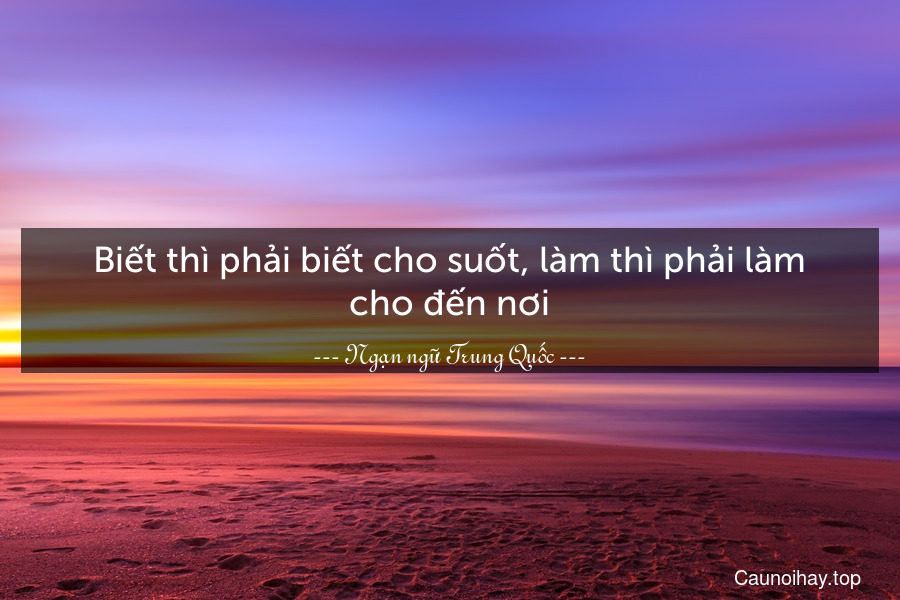 Biết thì phải biết cho suốt, làm thì phải làm cho đến nơi

--- Ngạn ngữ Trung Quốc ---

Caunoihay.top